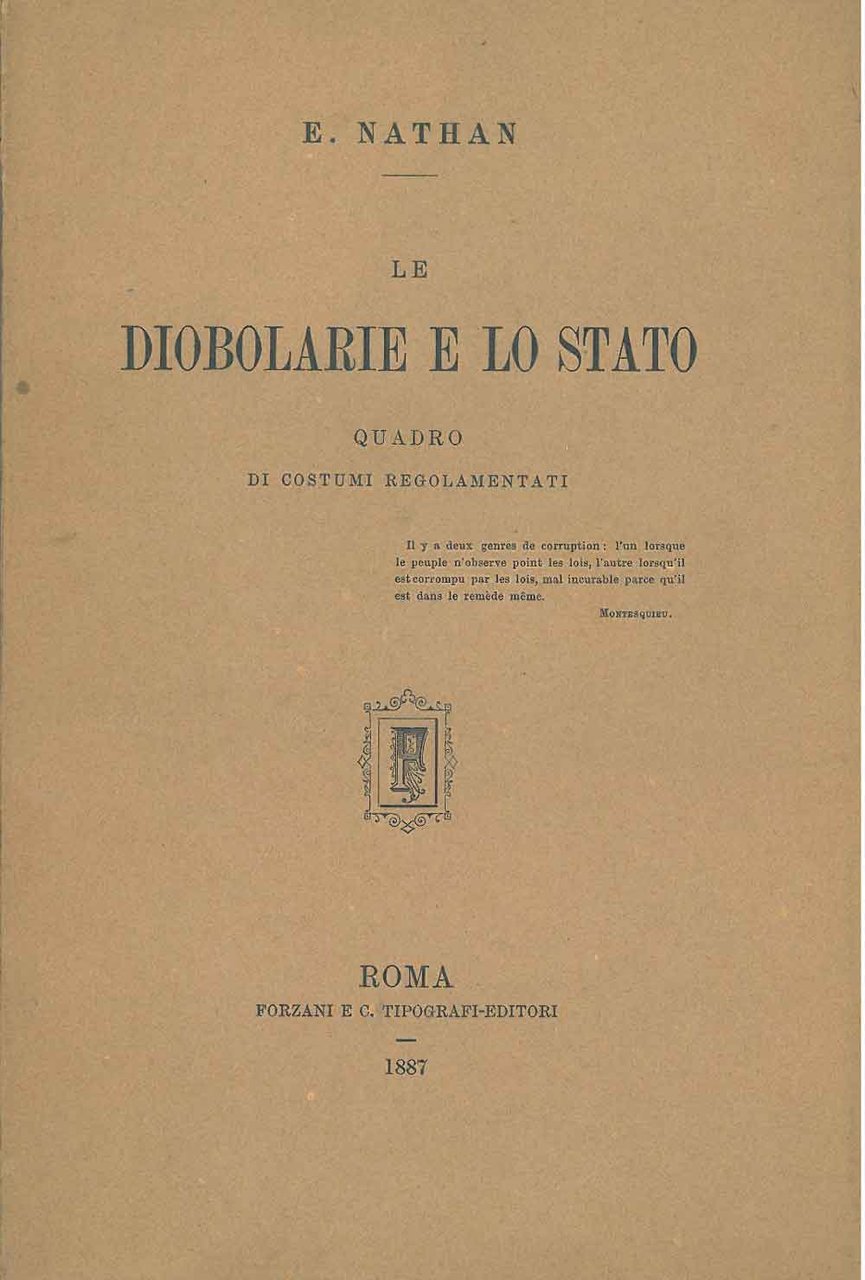 E. NATHAN

LE

DIOBOLARIE E LO STATO

QUADRO
DI COSTUMI REGOLAMENTATI

Il y a deux genres de corruption: l'un lorsque le peuple n'observe point les lois, l'autre lorsqu'il est corrompu par les lois, mal incurable parce qu'il est dans le remède même.

MONTESQUIEU.

F

ROMA
FORZANI E C. TIPOGRAFI-EDITORI

1887